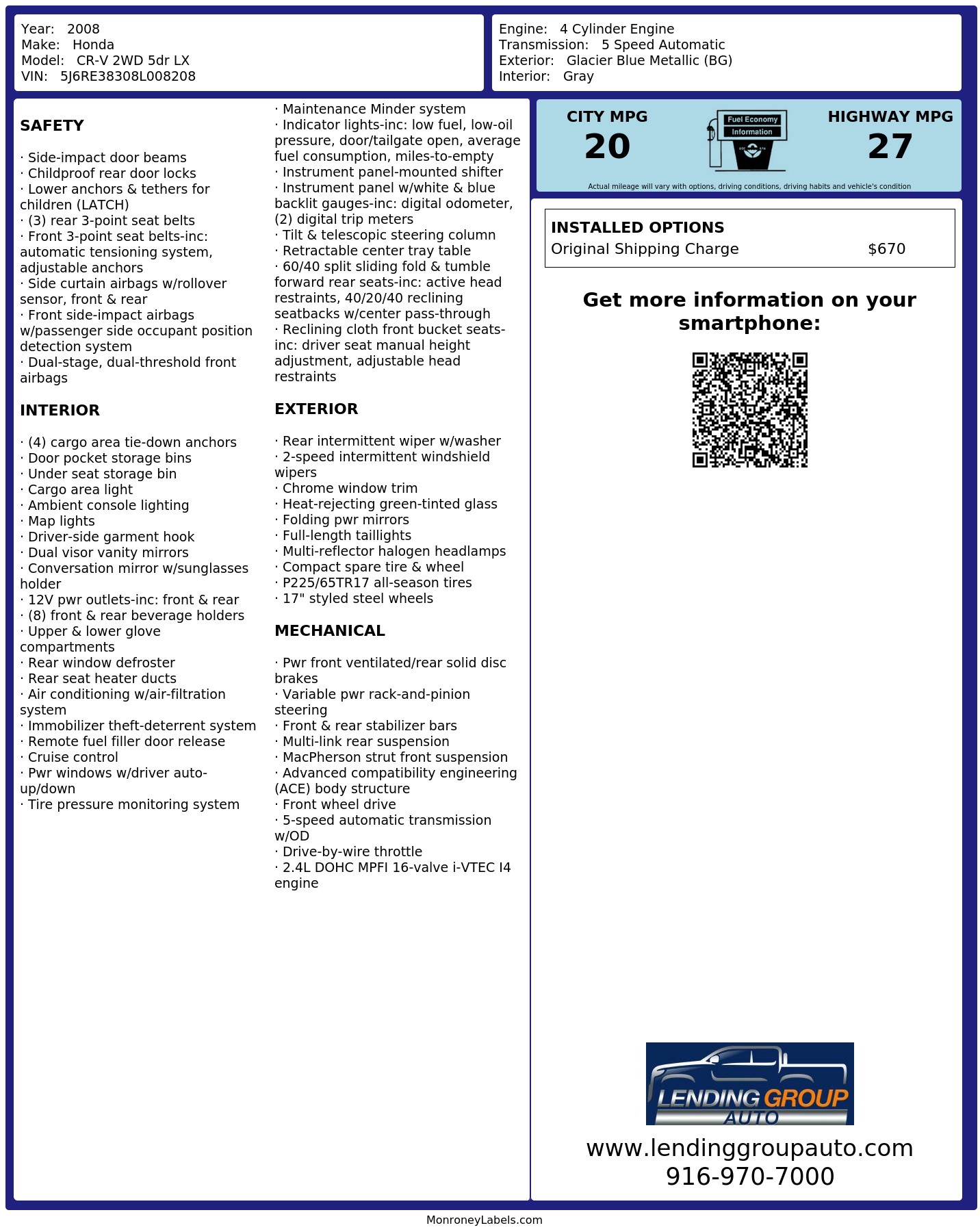 Year: 2008
Make: Honda
Model: CR-V 2WD 5dr LX
VIN: 5J6RE38308L008208

Engine: 4 Cylinder Engine
Transmission: 5 Speed Automatic
Exterior: Glacier Blue Metallic (BG)
Interior: Gray

SAFETY

· Side-impact door beams
· Childproof rear door locks
· Lower anchors & tethers for children (LATCH)
· (3) rear 3-point seat belts
· Front 3-point seat belts-inc: automatic tensioning system, adjustable anchors
· Side curtain airbags w/rollover sensor, front & rear
· Front side-impact airbags w/passenger side occupant position detection system
· Dual-stage, dual-threshold front airbags

INTERIOR

· (4) cargo area tie-down anchors
· Door pocket storage bins
· Under seat storage bin
· Cargo area light
· Ambient console lighting
· Map lights
· Driver-side garment hook
· Dual visor vanity mirrors
· Conversation mirror w/sunglasses holder
· 12V pwr outlets-inc: front & rear
· (8) front & rear beverage holders
· Upper & lower glove compartments
· Rear window defroster
· Rear seat heater ducts
· Air conditioning w/air-filtration system
· Immobilizer theft-deterrent system
· Remote fuel filler door release
· Cruise control
· Pwr windows w/driver auto-up/down
· Tire pressure monitoring system

· Maintenance Minder system
· Indicator lights-inc: low fuel, low-oil pressure, door/tailgate open, average fuel consumption, miles-to-empty
· Instrument panel-mounted shifter
· Instrument panel w/white & blue backlit gauges-inc: digital odometer, (2) digital trip meters
· Tilt & telescopic steering column
· Retractable center tray table
· 60/40 split sliding fold & tumble forward rear seats-inc: active head restraints, 40/20/40 reclining seatbacks w/center pass-through
· Reclining cloth front bucket seats-inc: driver seat manual height adjustment, adjustable head restraints

EXTERIOR

· Rear intermittent wiper w/washer
· 2-speed intermittent windshield wipers
· Chrome window trim
· Heat-rejecting green-tinted glass
· Folding pwr mirrors
· Full-length taillights
· Multi-reflector halogen headlamps
· Compact spare tire & wheel
· P225/65TR17 all-season tires
· 17" styled steel wheels

MECHANICAL

· Pwr front ventilated/rear solid disc brakes
· Variable pwr rack-and-pinion steering
· Front & rear stabilizer bars
· Multi-link rear suspension
· MacPherson strut front suspension
· Advanced compatibility engineering (ACE) body structure
· Front wheel drive
· 5-speed automatic transmission w/OD
· Drive-by-wire throttle
· 2.4L DOHC MPFI 16-valve i-VTEC I4 engine

CITY MPG
20

Fuel Economy
Information

HIGHWAY MPG
27

Actual mileage will vary with options, driving conditions, driving habits and vehicle's condition

INSTALLED OPTIONS
Original Shipping Charge $670

Get more information on your smartphone:

LENDING GROUP
AUTO

www.lendinggroupauto.com
916-970-7000

MonroneyLabels.com